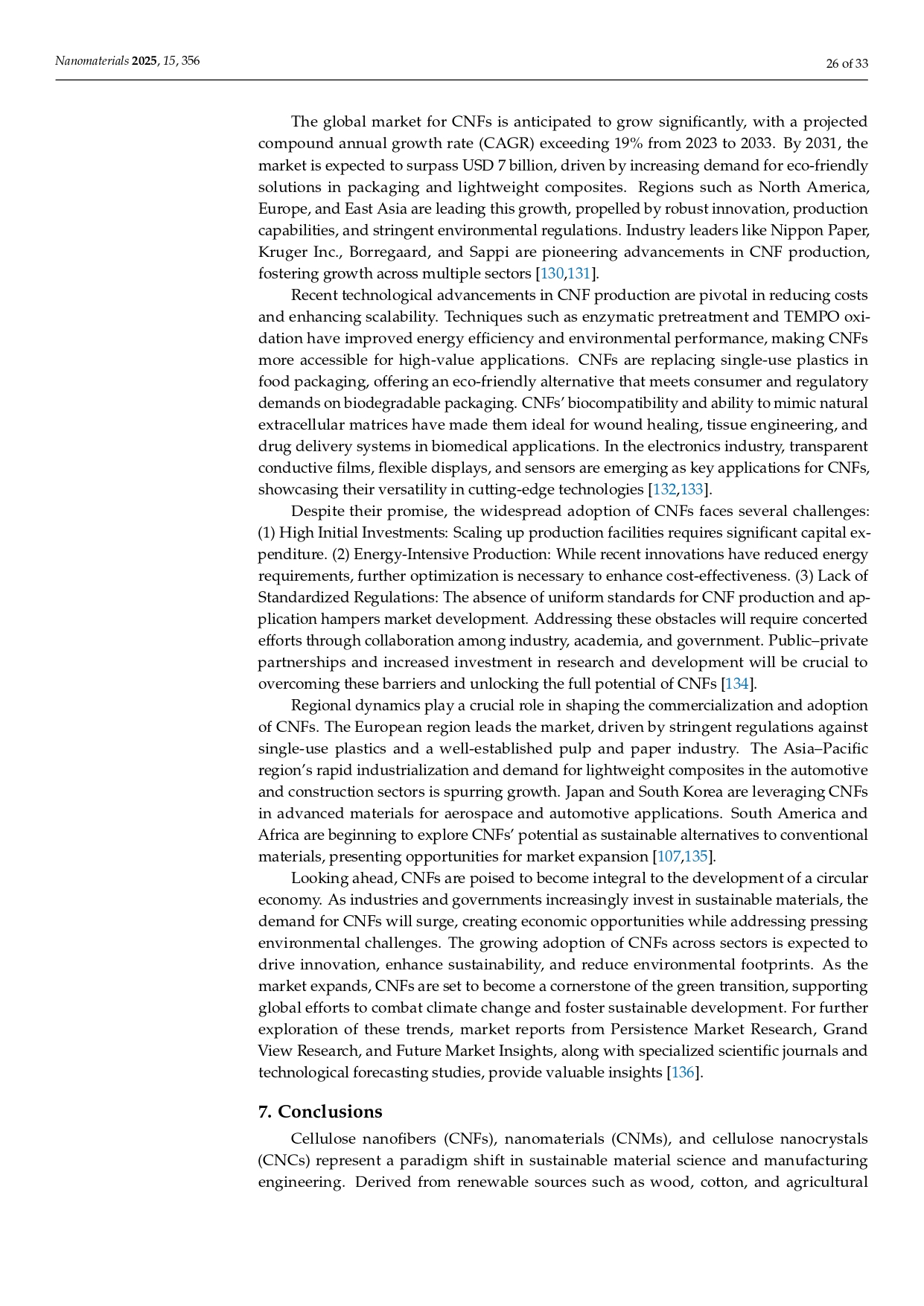 Nanomaterials 2025, 15, 356

26 of 33

The global market for CNFs is anticipated to grow significantly, with a projected compound annual growth rate (CAGR) exceeding 19% from 2023 to 2033. By 2031, the market is expected to surpass USD 7 billion, driven by increasing demand for eco-friendly solutions in packaging and lightweight composites. Regions such as North America, Europe, and East Asia are leading this growth, propelled by robust innovation, production capabilities, and stringent environmental regulations. Industry leaders like Nippon Paper, Kruger Inc., Borregaard, and Sappi are pioneering advancements in CNF production, fostering growth across multiple sectors [130,131].

Recent technological advancements in CNF production are pivotal in reducing costs and enhancing scalability. Techniques such as enzymatic pretreatment and TEMPO oxidation have improved energy efficiency and environmental performance, making CNFs more accessible for high-value applications. CNFs are replacing single-use plastics in food packaging, offering an eco-friendly alternative that meets consumer and regulatory demands on biodegradable packaging. CNFs' biocompatibility and ability to mimic natural extracellular matrices have made them ideal for wound healing, tissue engineering, and drug delivery systems in biomedical applications. In the electronics industry, transparent conductive films, flexible displays, and sensors are emerging as key applications for CNFs, showcasing their versatility in cutting-edge technologies [132,133].

Despite their promise, the widespread adoption of CNFs faces several challenges: (1) High Initial Investments: Scaling up production facilities requires significant capital expenditure. (2) Energy-Intensive Production: While recent innovations have reduced energy requirements, further optimization is necessary to enhance cost-effectiveness. (3) Lack of Standardized Regulations: The absence of uniform standards for CNF production and application hampers market development. Addressing these obstacles will require concerted efforts through collaboration among industry, academia, and government. Public–private partnerships and increased investment in research and development will be crucial to overcoming these barriers and unlocking the full potential of CNFs [134].

Regional dynamics play a crucial role in shaping the commercialization and adoption of CNFs. The European region leads the market, driven by stringent regulations against single-use plastics and a well-established pulp and paper industry. The Asia–Pacific region's rapid industrialization and demand for lightweight composites in the automotive and construction sectors is spurring growth. Japan and South Korea are leveraging CNFs in advanced materials for aerospace and automotive applications. South America and Africa are beginning to explore CNFs' potential as sustainable alternatives to conventional materials, presenting opportunities for market expansion [107,135].

Looking ahead, CNFs are poised to become integral to the development of a circular economy. As industries and governments increasingly invest in sustainable materials, the demand for CNFs will surge, creating economic opportunities while addressing pressing environmental challenges. The growing adoption of CNFs across sectors is expected to drive innovation, enhance sustainability, and reduce environmental footprints. As the market expands, CNFs are set to become a cornerstone of the green transition, supporting global efforts to combat climate change and foster sustainable development. For further exploration of these trends, market reports from Persistence Market Research, Grand View Research, and Future Market Insights, along with specialized scientific journals and technological forecasting studies, provide valuable insights [136].

7. Conclusions

Cellulose nanofibers (CNFs), nanomaterials (CNMs), and cellulose nanocrystals (CNCs) represent a paradigm shift in sustainable material science and manufacturing engineering. Derived from renewable sources such as wood, cotton, and agricultural